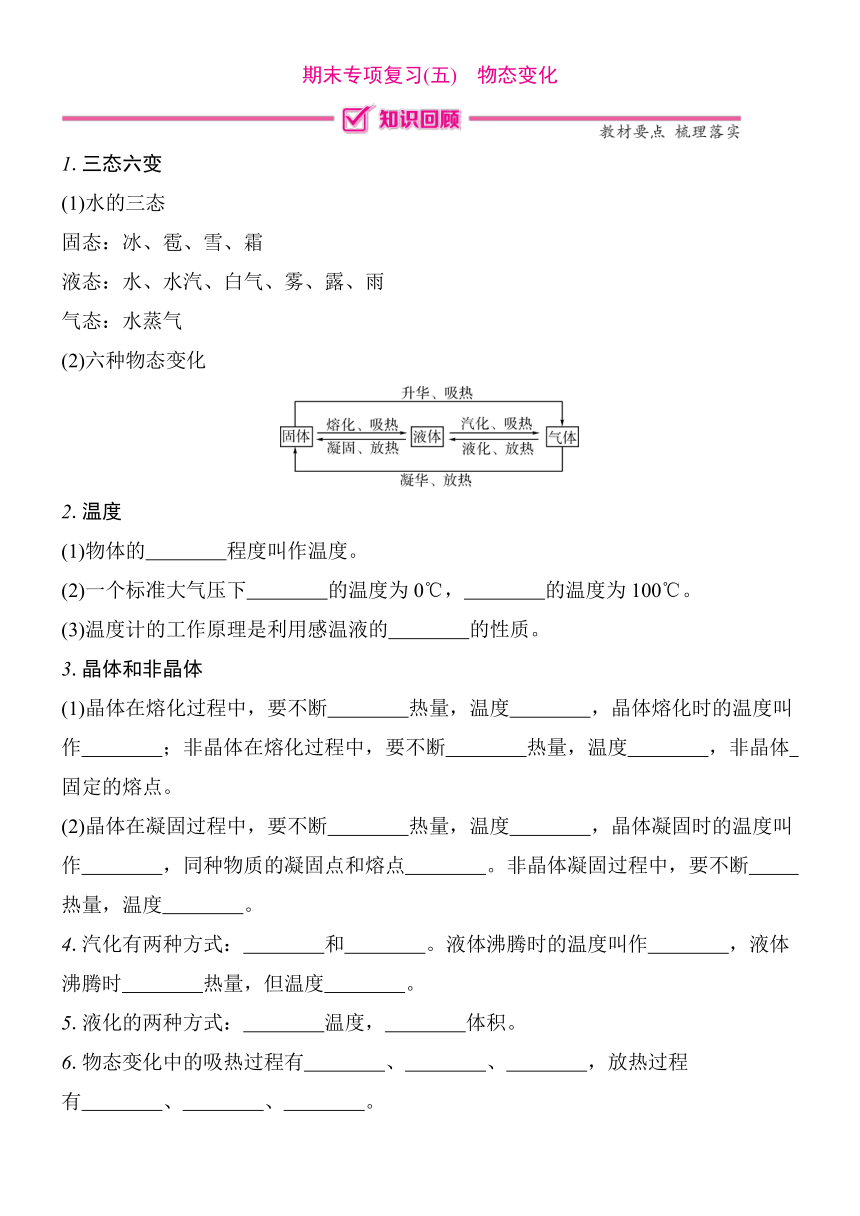 期末专项复习(五)　物态变化

知识回顾

教材要点 梳理落实

1. 三态六变

(1)水的三态

固态：冰、雹、雪、霜

液态：水、水汽、白气、雾、露、雨

气态：水蒸气

(2)六种物态变化

升华、吸热

固体　熔化、吸热　凝固、放热　液体　汽化、吸热　液化、放热　气体

凝华、放热

2. 温度

(1)物体的________程度叫作温度。

(2)一个标准大气压下________的温度为 0℃，________的温度为 100℃。

(3)温度计的工作原理是利用感温液的________的性质。

3. 晶体和非晶体

(1)晶体在熔化过程中，要不断________热量，温度________，晶体熔化时的温度叫作________；非晶体在熔化过程中，要不断________热量，温度________，非晶体_固定的熔点。

(2)晶体在凝固过程中，要不断________热量，温度________，晶体凝固时的温度叫作________，同种物质的凝固点和熔点________。非晶体凝固过程中，要不断_____热量，温度________。

4. 汽化有两种方式：________和________。液体沸腾时的温度叫作________，液体沸腾时________热量，但温度________。

5. 液化的两种方式：________温度，________体积。

6. 物态变化中的吸热过程有________、________、________，放热过程有________、________、________。